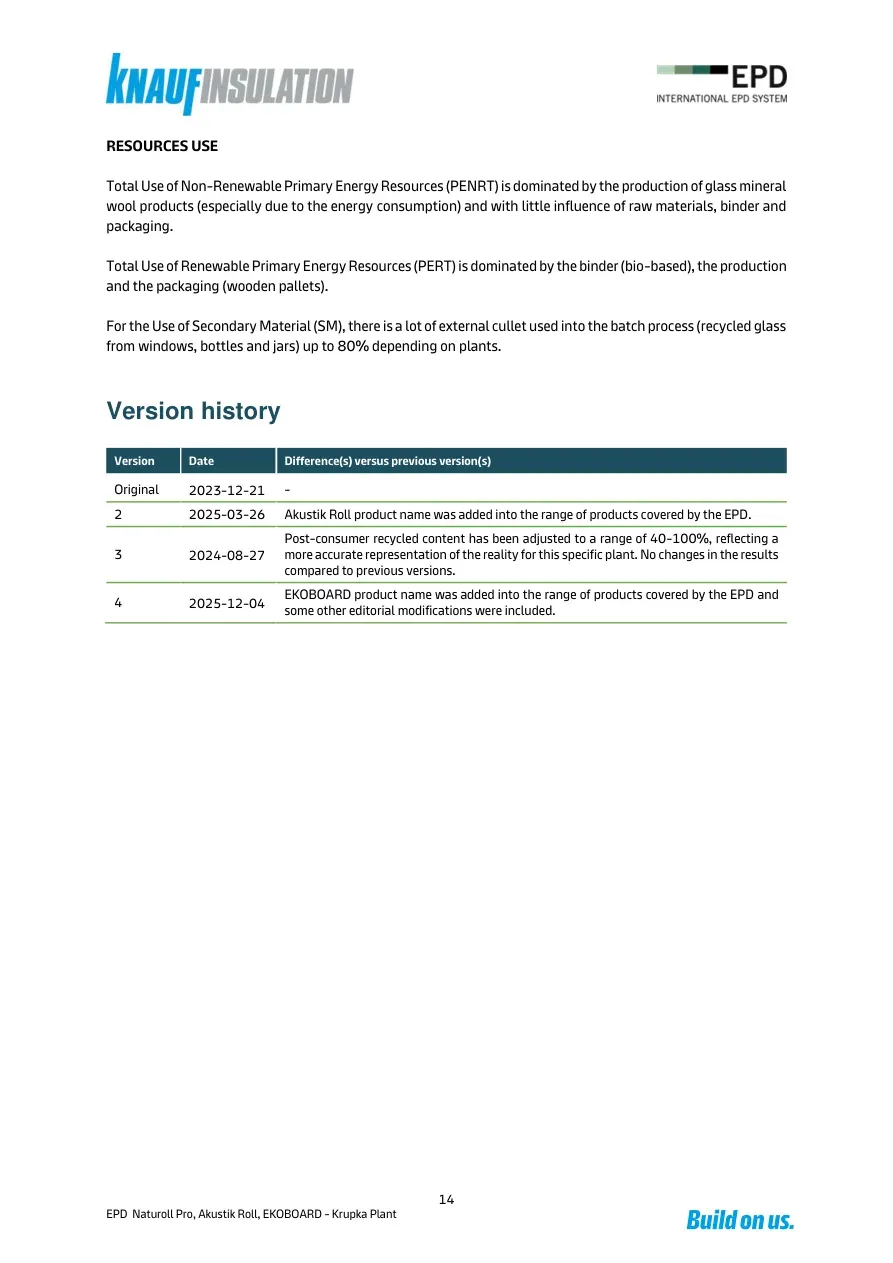 KNAUFINSULATION

EPD
INTERNATIONAL EPD SYSTEM

RESOURCES USE

Total Use of Non-Renewable Primary Energy Resources (PENRT) is dominated by the production of glass mineral wool products (especially due to the energy consumption) and with little influence of raw materials, binder and packaging.

Total Use of Renewable Primary Energy Resources (PERT) is dominated by the binder (bio-based), the production and the packaging (wooden pallets).

For the Use of Secondary Material (SM), there is a lot of external cullet used into the batch process (recycled glass from windows, bottles and jars) up to 80% depending on plants.

Version history

| Version | Date | Difference(s) versus previous version(s) |
|---|---|---|
| Original | 2023-12-21 | - |
| 2 | 2025-03-26 | Akustik Roll product name was added into the range of products covered by the EPD. |
| 3 | 2024-08-27 | Post-consumer recycled content has been adjusted to a range of 40-100%, reflecting a more accurate representation of the reality for this specific plant. No changes in the results compared to previous versions. |
| 4 | 2025-12-04 | EKOBOARD product name was added into the range of products covered by the EPD and some other editorial modifications were included. |

14

EPD Naturoll Pro, Akustik Roll, EKOBOARD - Krupka Plant

Build on us.